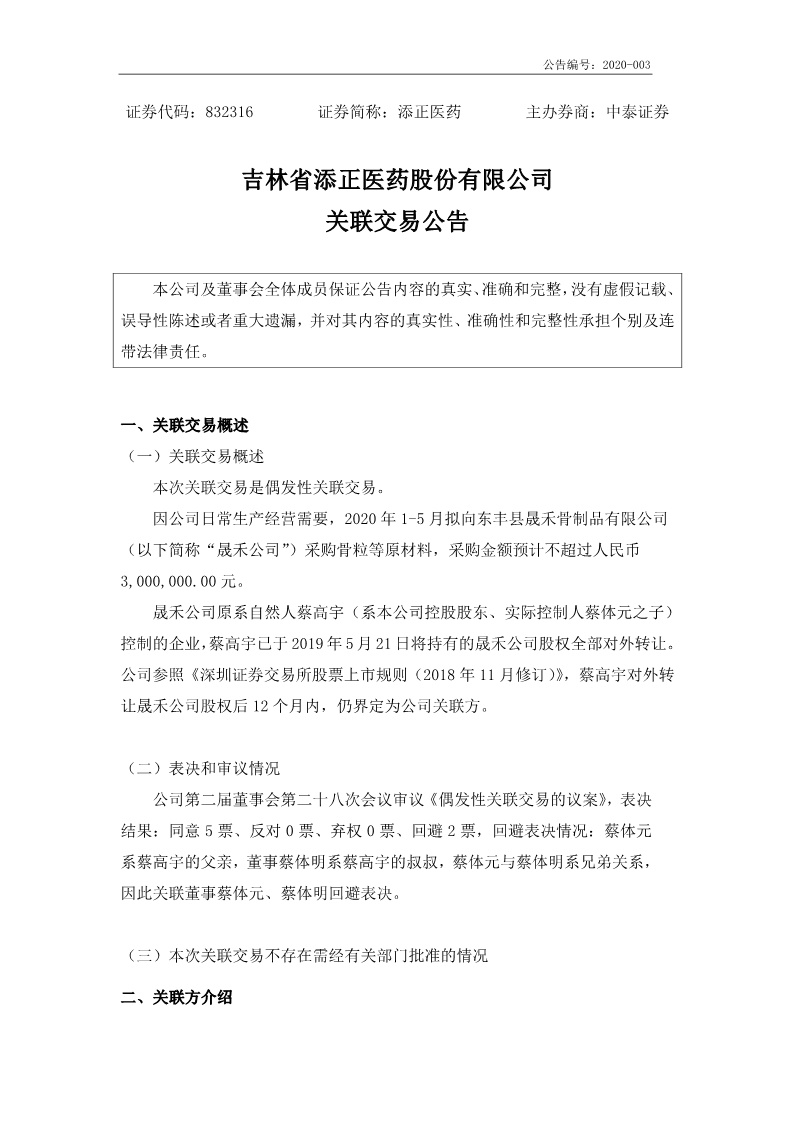 公告编号：2020-003

证券代码：832316　　证券简称：添正医药　　主办券商：中泰证券

吉林省添正医药股份有限公司
关联交易公告

本公司及董事会全体成员保证公告内容的真实、准确和完整，没有虚假记载、误导性陈述或者重大遗漏，并对其内容的真实性、准确性和完整性承担个别及连带法律责任。

一、关联交易概述

（一）关联交易概述

本次关联交易是偶发性关联交易。

因公司日常生产经营需要，2020 年 1-5 月拟向东丰县晟禾骨制品有限公司（以下简称“晟禾公司”）采购骨粒等原材料，采购金额预计不超过人民币 3,000,000.00 元。

晟禾公司原系自然人蔡高宇（系本公司控股股东、实际控制人蔡体元之子）控制的企业，蔡高宇已于 2019 年 5 月 21 日将持有的晟禾公司股权全部对外转让。公司参照《深圳证券交易所股票上市规则（2018 年 11 月修订）》，蔡高宇对外转让晟禾公司股权后 12 个月内，仍界定为公司关联方。

（二）表决和审议情况

公司第二届董事会第二十八次会议审议《偶发性关联交易的议案》，表决结果：同意 5 票、反对 0 票、弃权 0 票、回避 2 票，回避表决情况：蔡体元系蔡高宇的父亲，董事蔡体明系蔡高宇的叔叔，蔡体元与蔡体明系兄弟关系，因此关联董事蔡体元、蔡体明回避表决。

（三）本次关联交易不存在需经有关部门批准的情况

二、关联方介绍